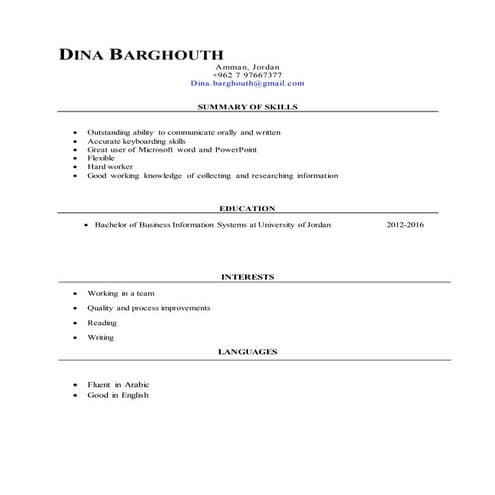 DINA BARGHOUTH
Amman, Jordan
+962 7 97667377
Dina.barghouth@gmail.com

SUMMARY OF SKILLS

- Outstanding ability to communicate orally and written
- Accurate keyboarding skills
- Great user of Microsoft word and PowerPoint
- Flexible
- Hard worker
- Good working knowledge of collecting and researching information

EDUCATION

- Bachelor of Business Information Systems at University of Jordan 2012-2016

INTERESTS

- Working in a team
- Quality and process improvements
- Reading
- Writing

LANGUAGES

- Fluent in Arabic
- Good in English